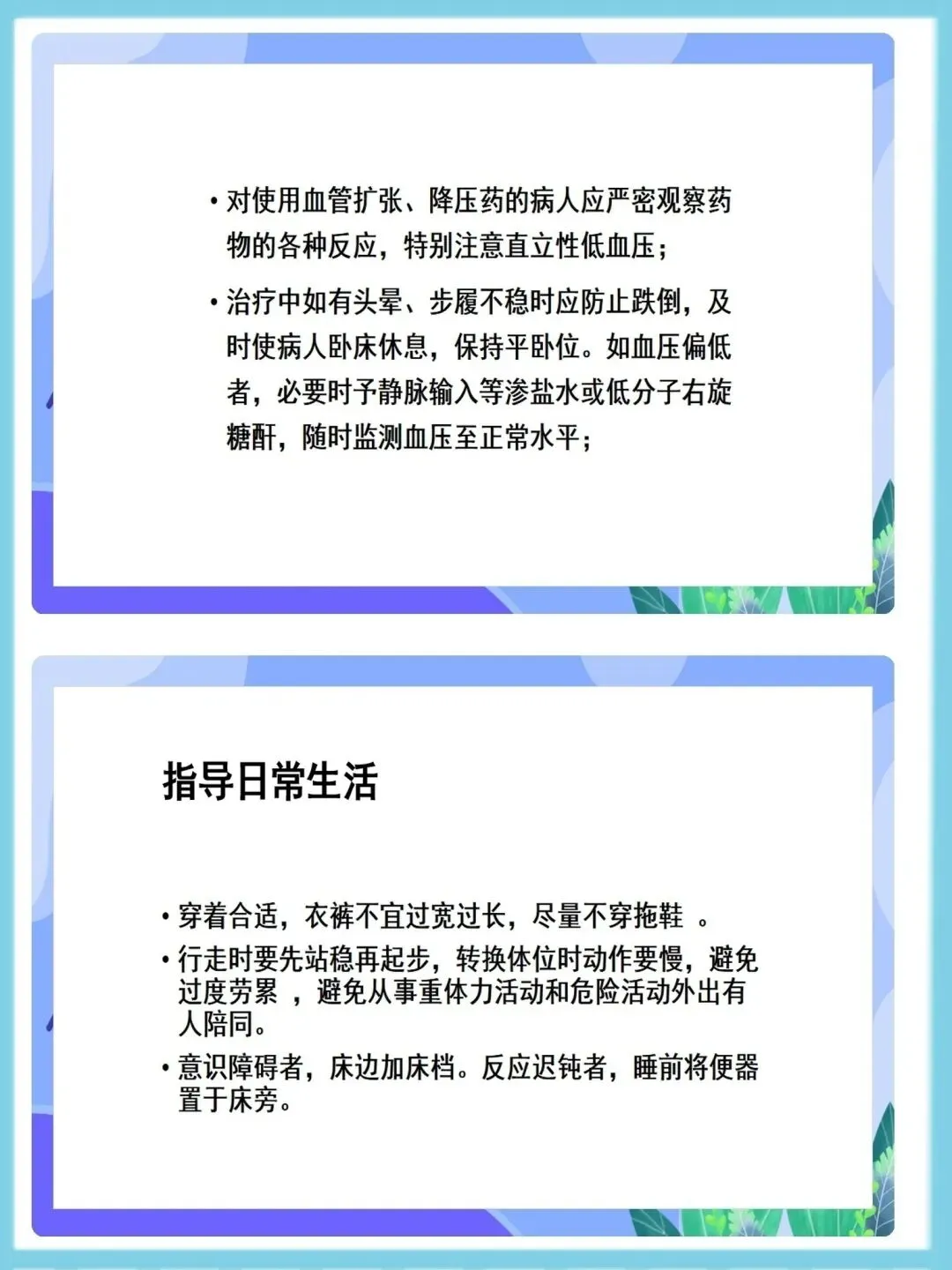 • 对使用血管扩张、降压药的病人应严密观察药物的各种反应，特别注意直立性低血压；

• 治疗中如有头晕、步履不稳时应防止跌倒，及时使病人卧床休息，保持平卧位。如血压偏低者，必要时予静脉输入等渗盐水或低分子右旋糖酐，随时监测血压至正常水平；

指导日常生活

• 穿着合适，衣裤不宜过宽过长，尽量不穿拖鞋 。

• 行走时要先站稳再起步，转换体位时动作要慢，避免过度劳累 ，避免从事重体力活动和危险活动外出有人陪同。

• 意识障碍者，床边加床档。反应迟钝者，睡前将便器置于床旁。